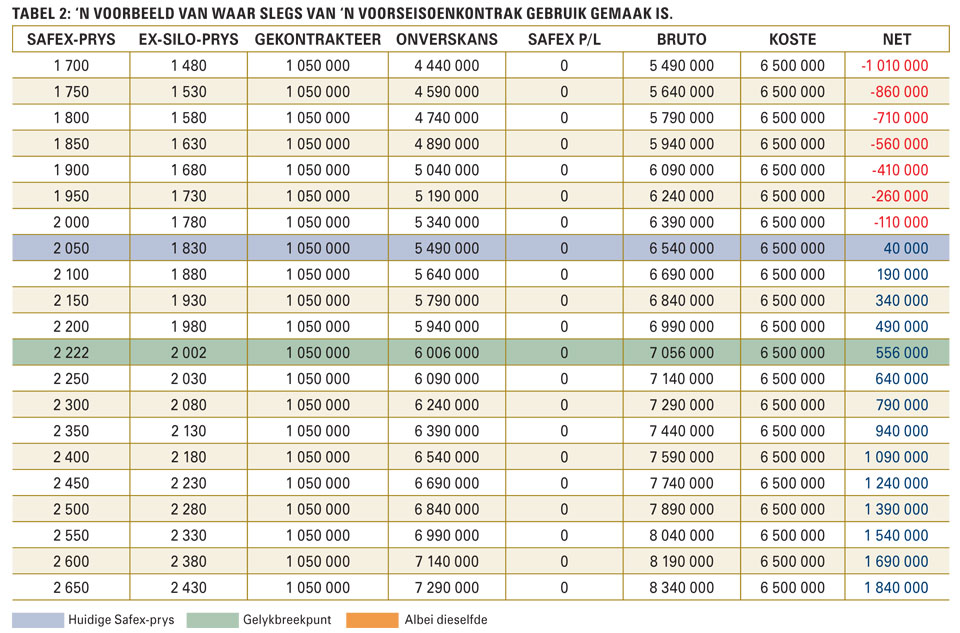 TABEL 2: 'N VOORBEELD VAN WAAR SLEGS VAN 'N VOORSEISOENKONTRAK GEBRUIK GEMAAK IS.

| SAFEX-PRYS | EX-SILO-PRYS | GEKONTRAKTEER | ONVERSKANS | SAFEX P/L | BRUTO | KOSTE | NET |
|---|---|---|---|---|---|---|---|
| 1 700 | 1 480 | 1 050 000 | 4 440 000 | 0 | 5 490 000 | 6 500 000 | -1 010 000 |
| 1 750 | 1 530 | 1 050 000 | 4 590 000 | 0 | 5 640 000 | 6 500 000 | -860 000 |
| 1 800 | 1 580 | 1 050 000 | 4 740 000 | 0 | 5 790 000 | 6 500 000 | -710 000 |
| 1 850 | 1 630 | 1 050 000 | 4 890 000 | 0 | 5 940 000 | 6 500 000 | -560 000 |
| 1 900 | 1 680 | 1 050 000 | 5 040 000 | 0 | 6 090 000 | 6 500 000 | -410 000 |
| 1 950 | 1 730 | 1 050 000 | 5 190 000 | 0 | 6 240 000 | 6 500 000 | -260 000 |
| 2 000 | 1 780 | 1 050 000 | 5 340 000 | 0 | 6 390 000 | 6 500 000 | -110 000 |
| 2 050 | 1 830 | 1 050 000 | 5 490 000 | 0 | 6 540 000 | 6 500 000 | 40 000 |
| 2 100 | 1 880 | 1 050 000 | 5 640 000 | 0 | 6 690 000 | 6 500 000 | 190 000 |
| 2 150 | 1 930 | 1 050 000 | 5 790 000 | 0 | 6 840 000 | 6 500 000 | 340 000 |
| 2 200 | 1 980 | 1 050 000 | 5 940 000 | 0 | 6 990 000 | 6 500 000 | 490 000 |
| 2 222 | 2 002 | 1 050 000 | 6 006 000 | 0 | 7 056 000 | 6 500 000 | 556 000 |
| 2 250 | 2 030 | 1 050 000 | 6 090 000 | 0 | 7 140 000 | 6 500 000 | 640 000 |
| 2 300 | 2 080 | 1 050 000 | 6 240 000 | 0 | 7 290 000 | 6 500 000 | 790 000 |
| 2 350 | 2 130 | 1 050 000 | 6 390 000 | 0 | 7 440 000 | 6 500 000 | 940 000 |
| 2 400 | 2 180 | 1 050 000 | 6 540 000 | 0 | 7 590 000 | 6 500 000 | 1 090 000 |
| 2 450 | 2 230 | 1 050 000 | 6 690 000 | 0 | 7 740 000 | 6 500 000 | 1 240 000 |
| 2 500 | 2 280 | 1 050 000 | 6 840 000 | 0 | 7 890 000 | 6 500 000 | 1 390 000 |
| 2 550 | 2 330 | 1 050 000 | 6 990 000 | 0 | 8 040 000 | 6 500 000 | 1 540 000 |
| 2 600 | 2 380 | 1 050 000 | 7 140 000 | 0 | 8 190 000 | 6 500 000 | 1 690 000 |
| 2 650 | 2 430 | 1 050 000 | 7 290 000 | 0 | 8 340 000 | 6 500 000 | 1 840 000 |

Huidige Safex-prys Gelykbreekpunt Albei dieselfde